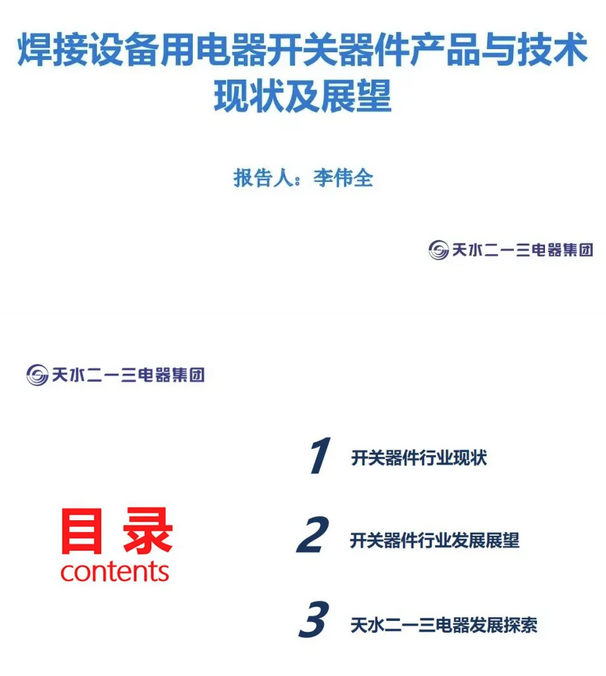 焊接设备用电器开关器件产品与技术现状及展望

报告人：李伟全

天水二一三电器集团

天水二一三电器集团

目录
contents

1 开关器件行业现状

2 开关器件行业发展展望

3 天水二一三电器发展探索